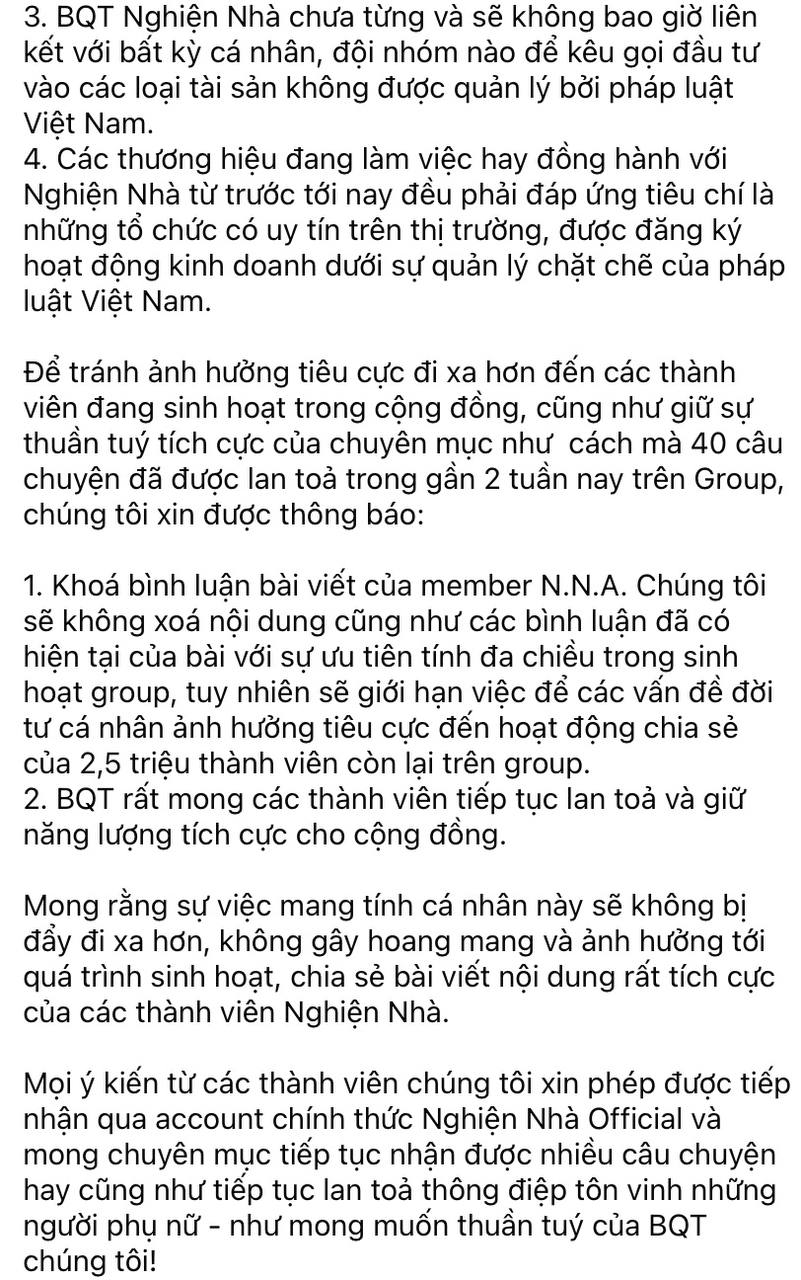 3. BQT Nghiện Nhà chưa từng và sẽ không bao giờ liên kết với bất kỳ cá nhân, đội nhóm nào để kêu gọi đầu tư vào các loại tài sản không được quản lý bởi pháp luật Việt Nam.
4. Các thương hiệu đang làm việc hay đồng hành với Nghiện Nhà từ trước tới nay đều phải đáp ứng tiêu chí là những tổ chức có uy tín trên thị trường, được đăng ký hoạt động kinh doanh dưới sự quản lý chặt chẽ của pháp luật Việt Nam.

Để tránh ảnh hưởng tiêu cực đi xa hơn đến các thành viên đang sinh hoạt trong cộng đồng, cũng như giữ sự thuần tuý tích cực của chuyên mục như  cách mà 40 câu chuyện đã được lan toả trong gần 2 tuần nay trên Group, chúng tôi xin được thông báo:

1. Khoá bình luận bài viết của member N.N.A. Chúng tôi sẽ không xoá nội dung cũng như các bình luận đã có hiện tại của bài với sự ưu tiên tính đa chiều trong sinh hoạt group, tuy nhiên sẽ giới hạn việc để các vấn đề đời tư cá nhân ảnh hưởng tiêu cực đến hoạt động chia sẻ của 2,5 triệu thành viên còn lại trên group.
2. BQT rất mong các thành viên tiếp tục lan toả và giữ năng lượng tích cực cho cộng đồng.

Mong rằng sự việc mang tính cá nhân này sẽ không bị đẩy đi xa hơn, không gây hoang mang và ảnh hưởng tới quá trình sinh hoạt, chia sẻ bài viết nội dung rất tích cực của các thành viên Nghiện Nhà.

Mọi ý kiến từ các thành viên chúng tôi xin phép được tiếp nhận qua account chính thức Nghiện Nhà Official và mong chuyên mục tiếp tục nhận được nhiều câu chuyện hay cũng như tiếp tục lan toả thông điệp tôn vinh những người phụ nữ - như mong muốn thuần tuý của BQT chúng tôi!